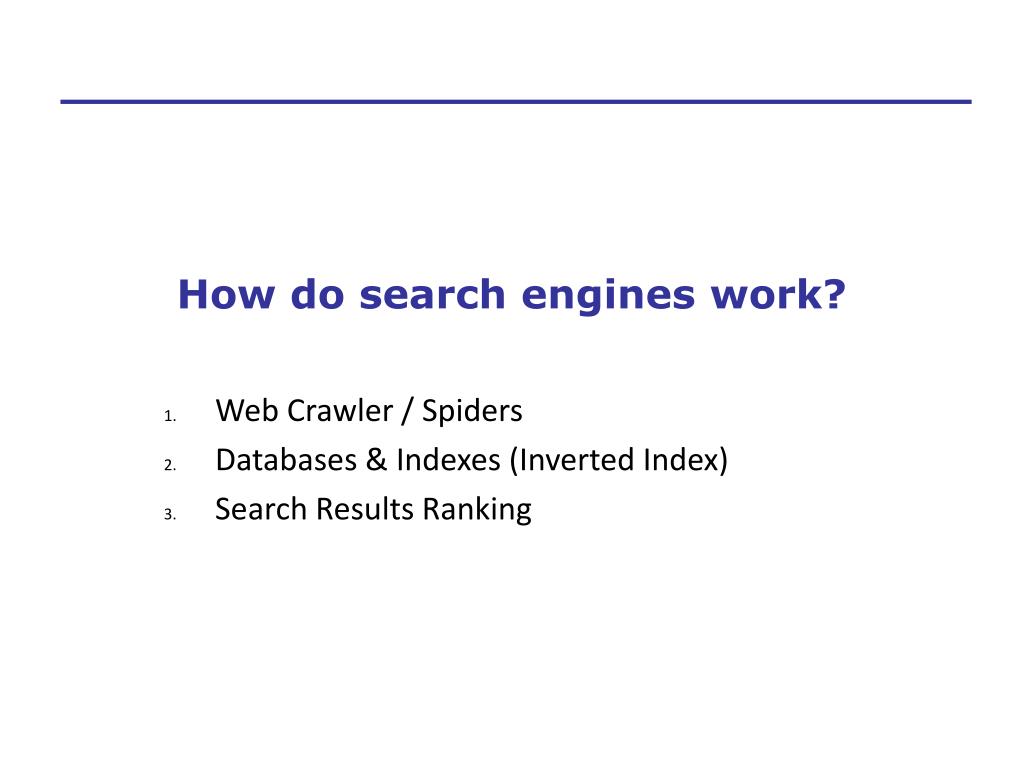 How do search engines work?

1. Web Crawler / Spiders
2. Databases & Indexes (Inverted Index)
3. Search Results Ranking